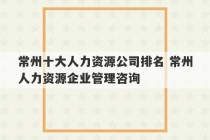 常州十大人力资源公司排名 常州人力资源企业管理咨询